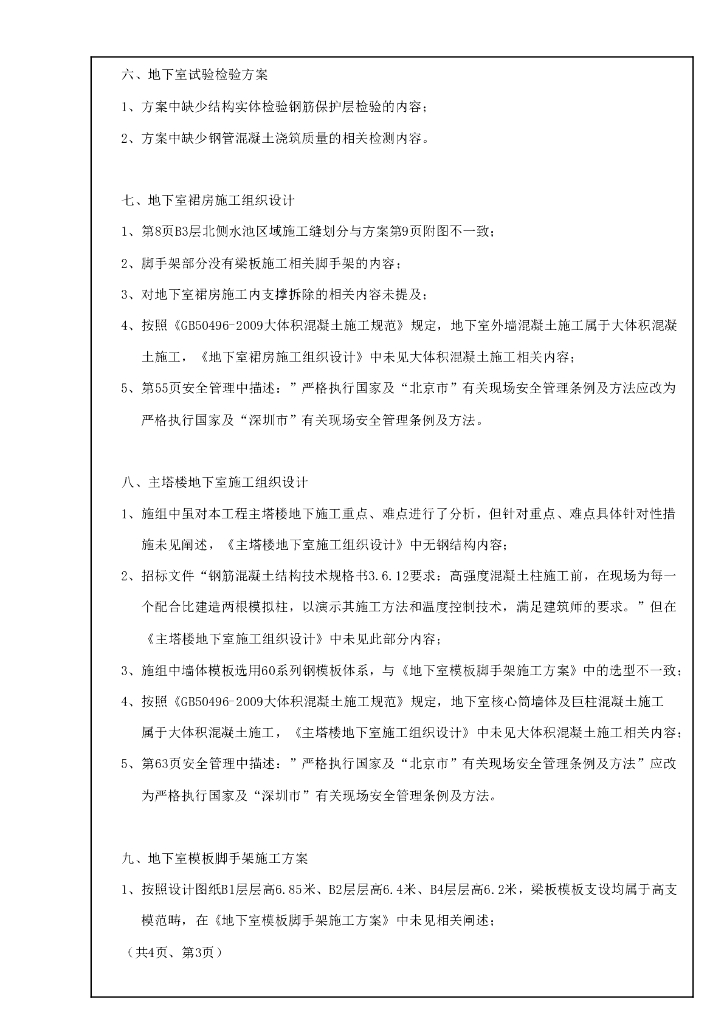 六、地下室试验检验方案

1、方案中缺少结构实体检验钢筋保护层检验的内容；

2、方案中缺少钢管混凝土浇筑质量的相关检测内容。

七、地下室裙房施工组织设计

1、第8页B3层北侧水池区域施工缝划分与方案第9页附图不一致；

2、脚手架部分没有梁板施工相关脚手架的内容；

3、对地下室裙房施工内支撑拆除的相关内容未提及；

4、按照《GB50496-2009大体积混凝土施工规范》规定，地下室外墙混凝土施工属于大体积混凝土施工，《地下室裙房施工组织设计》中未见大体积混凝土施工相关内容；

5、第55页安全管理中描述：”严格执行国家及“北京市”有关现场安全管理条例及方法应改为严格执行国家及“深圳市”有关现场安全管理条例及方法。

八、主塔楼地下室施工组织设计

1、施组中虽对本工程主塔楼地下施工重点、难点进行了分析，但针对重点、难点具体针对性措施未见阐述，《主塔楼地下室施工组织设计》中无钢结构内容；

2、招标文件“钢筋混凝土结构技术规格书3.6.12要求：高强度混凝土柱施工前，在现场为每一个配合比建造两根模拟柱，以演示其施工方法和温度控制技术，满足建筑师的要求。”但在《主塔楼地下室施工组织设计》中未见此部分内容；

3、施组中墙体模板选用60系列钢模板体系，与《地下室模板脚手架施工方案》中的选型不一致；

4、按照《GB50496-2009大体积混凝土施工规范》规定，地下室核心筒墙体及巨柱混凝土施工属于大体积混凝土施工，《主塔楼地下室施工组织设计》中未见大体积混凝土施工相关内容；

5、第63页安全管理中描述：”严格执行国家及“北京市”有关现场安全管理条例及方法”应改为严格执行国家及“深圳市”有关现场安全管理条例及方法。

九、地下室模板脚手架施工方案

1、按照设计图纸B1层层高6.85米、B2层层高6.4米、B4层层高6.2米，梁板模板支设均属于高支模范畴，在《地下室模板脚手架施工方案》中未见相关阐述；

（共4页、第3页）